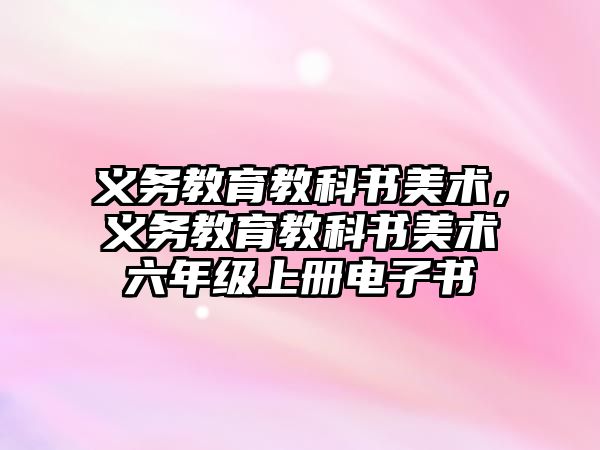 义务教育教科书美术，义务教育教科书美术六年级上册电子书